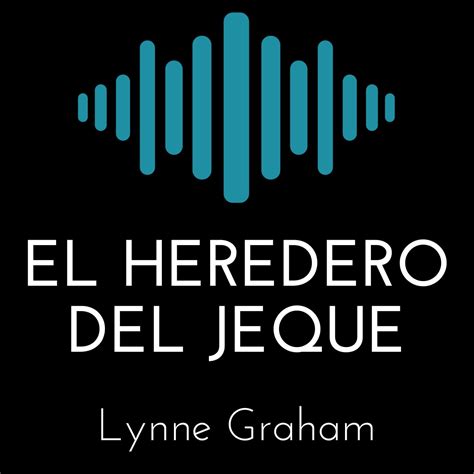 EL HEREDERO DEL JEQUE

Lynne Graham